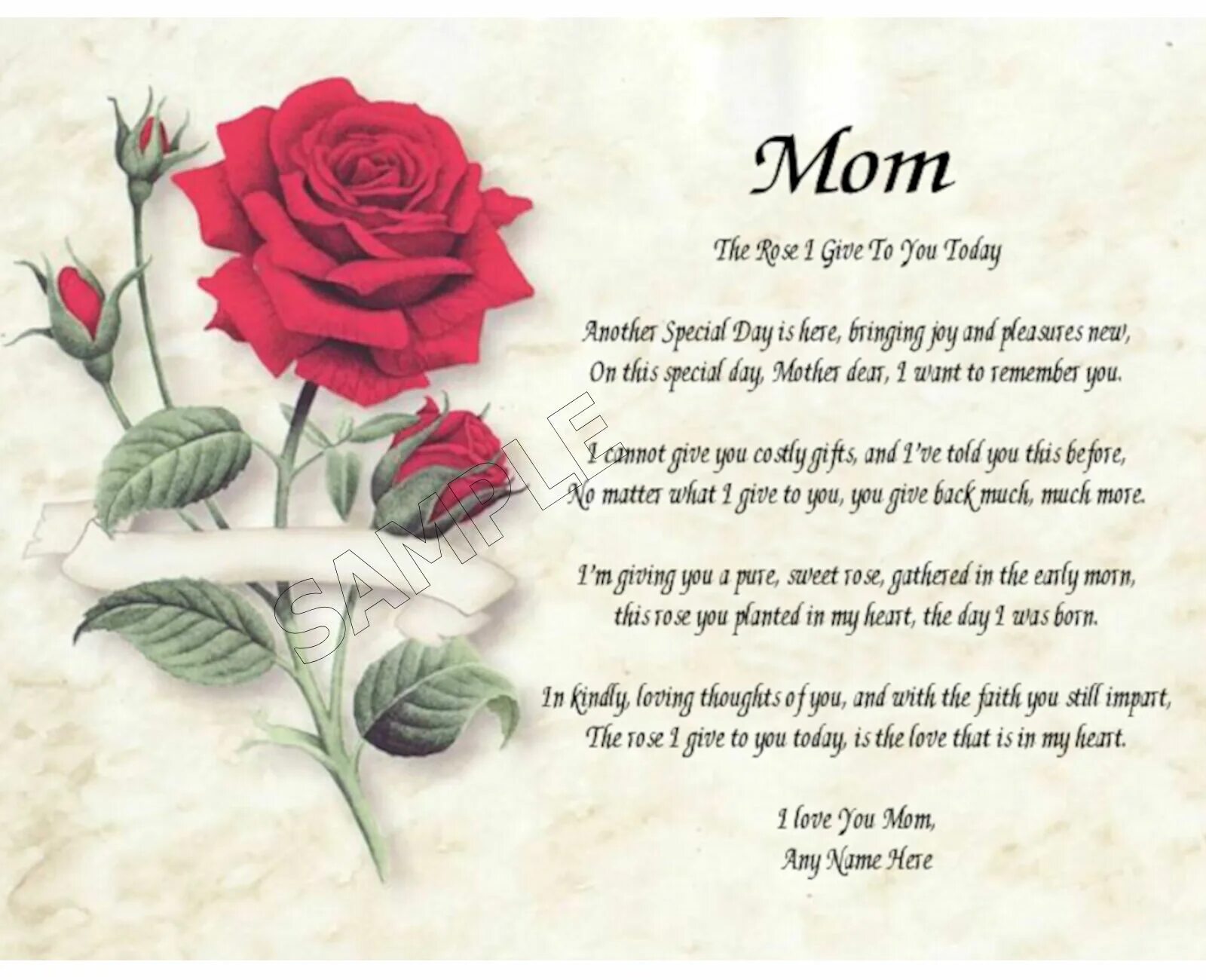 Mom

The Rose I Give To You Today

Another Special Day is here, bringing joy and pleasures new,
On this special day, Mother dear, I want to remember you.

I cannot give you costly gifts, and I've told you this before,
No matter what I give to you, you give back much, much more.

I'm giving you a pure, sweet rose, gathered in the early morn,
this rose you planted in my heart, the day I was born.

In kindly, loving thoughts of you, and with the faith you still impart,
The rose I give to you today, is the love that is in my heart.

I love You Mom,
Any Name Here

SAMPLE